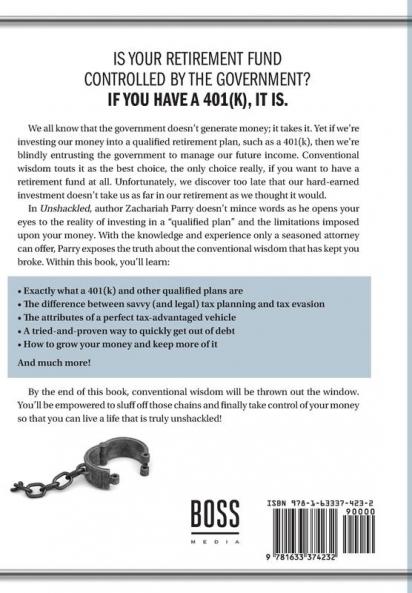 IS YOUR RETIREMENT FUND CONTROLLED BY THE GOVERNMENT?
IF YOU HAVE A 401(K), IT IS.

We all know that the government doesn't generate money; it takes it. Yet if we're investing our money into a qualified retirement plan, such as a 401(k), then we're blindly entrusting the government to manage our future income. Conventional wisdom touts it as the best choice, the only choice really, if you want to have a retirement fund at all. Unfortunately, we discover too late that our hard-earned investment doesn't take us as far in our retirement as we thought it would.

In Unshackled, author Zachariah Parry doesn't mince words as he opens your eyes to the reality of investing in a "qualified plan" and the limitations imposed upon your money. With the knowledge and experience only a seasoned attorney can offer, Parry exposes the truth about the conventional wisdom that has kept you broke. Within this book, you'll learn:

• Exactly what a 401(k) and other qualified plans are
• The difference between savvy (and legal) tax planning and tax evasion
• The attributes of a perfect tax-advantaged vehicle
• A tried-and-proven way to quickly get out of debt
• How to grow your money and keep more of it

And much more!

By the end of this book, conventional wisdom will be thrown out the window. You'll be empowered to sluff off those chains and finally take control of your money so that you can live a life that is truly unshackled!

BOSS
MEDIA

ISBN 978-1-63337-423-2
90000
9 781633 374232